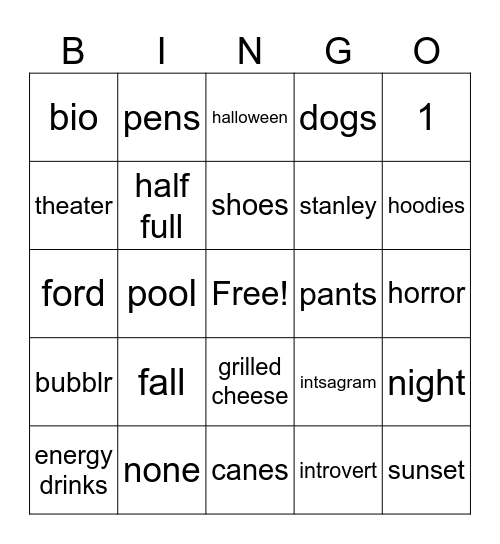 | B | I | N | G | O |
|---|---|---|---|---|
| bio | pens | halloween | dogs | 1 |
| theater | half full | shoes | stanley | hoodies |
| ford | pool | Free! | pants | horror |
| bubblr | fall | grilled cheese | intsagram | night |
| energy drinks | none | canes | introvert | sunset |